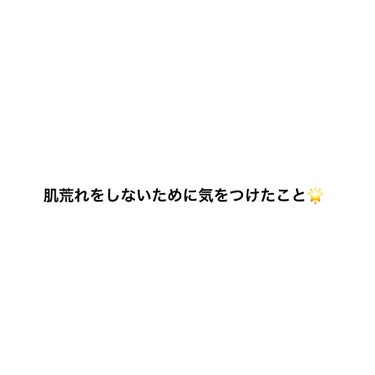 肌荒れをしないために気をつけたこと🌟